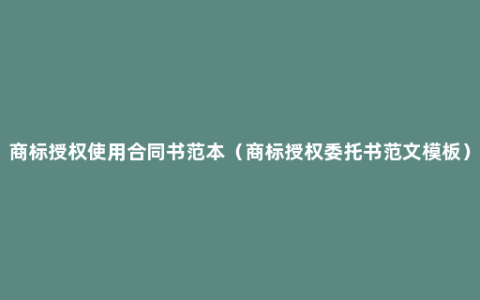 商标授权使用合同书范本（商标授权委托书范文模板）